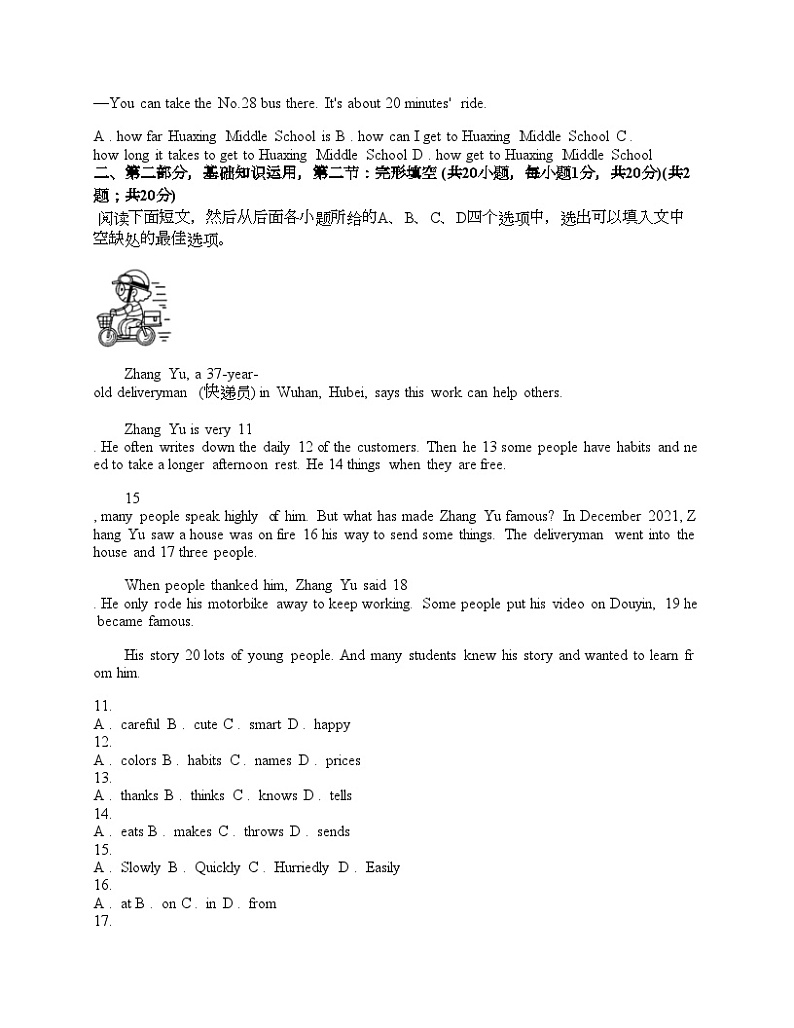 —You can take the No.28 bus there. It's about 20 minutes' ride.

A . how far Huaxing Middle School is B . how can I get to Huaxing Middle School C . how long it takes to get to Huaxing Middle School D . how get to Huaxing Middle School

二、第二部分，基础知识运用，第二节：完形填空 (共20小题，每小题1分，共20分)(共2题；共20分)

阅读下面短文，然后从后面各小题所给的A、B、C、D四个选项中，选出可以填入文中空缺处的最佳选项。

Zhang Yu, a 37-year-old deliveryman (快递员) in Wuhan, Hubei, says this work can help others.

Zhang Yu is very 11 . He often writes down the daily 12 of the customers. Then he 13 some people have habits and need to take a longer afternoon rest. He 14 things when they are free.

15 , many people speak highly of him. But what has made Zhang Yu famous? In December 2021, Zhang Yu saw a house was on fire 16 his way to send some things. The deliveryman went into the house and 17 three people.

When people thanked him, Zhang Yu said 18 . He only rode his motorbike away to keep working. Some people put his video on Douyin, 19 he became famous.

His story 20 lots of young people. And many students knew his story and wanted to learn from him.

11.
A . careful B . cute C . smart D . happy
12.
A . colors B . habits C . names D . prices
13.
A . thanks B . thinks C . knows D . tells
14.
A . eats B . makes C . throws D . sends
15.
A . Slowly B . Quickly C . Hurriedly D . Easily
16.
A . at B . on C . in D . from
17.